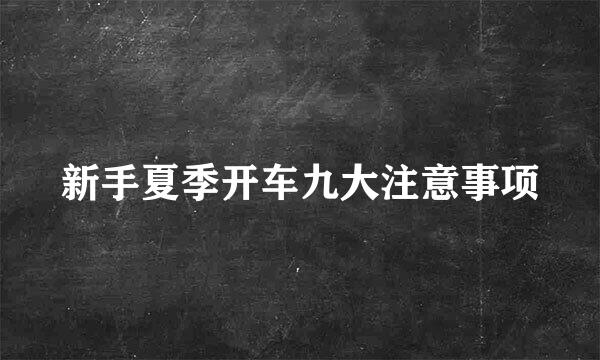 新手夏季开车九大注意事项